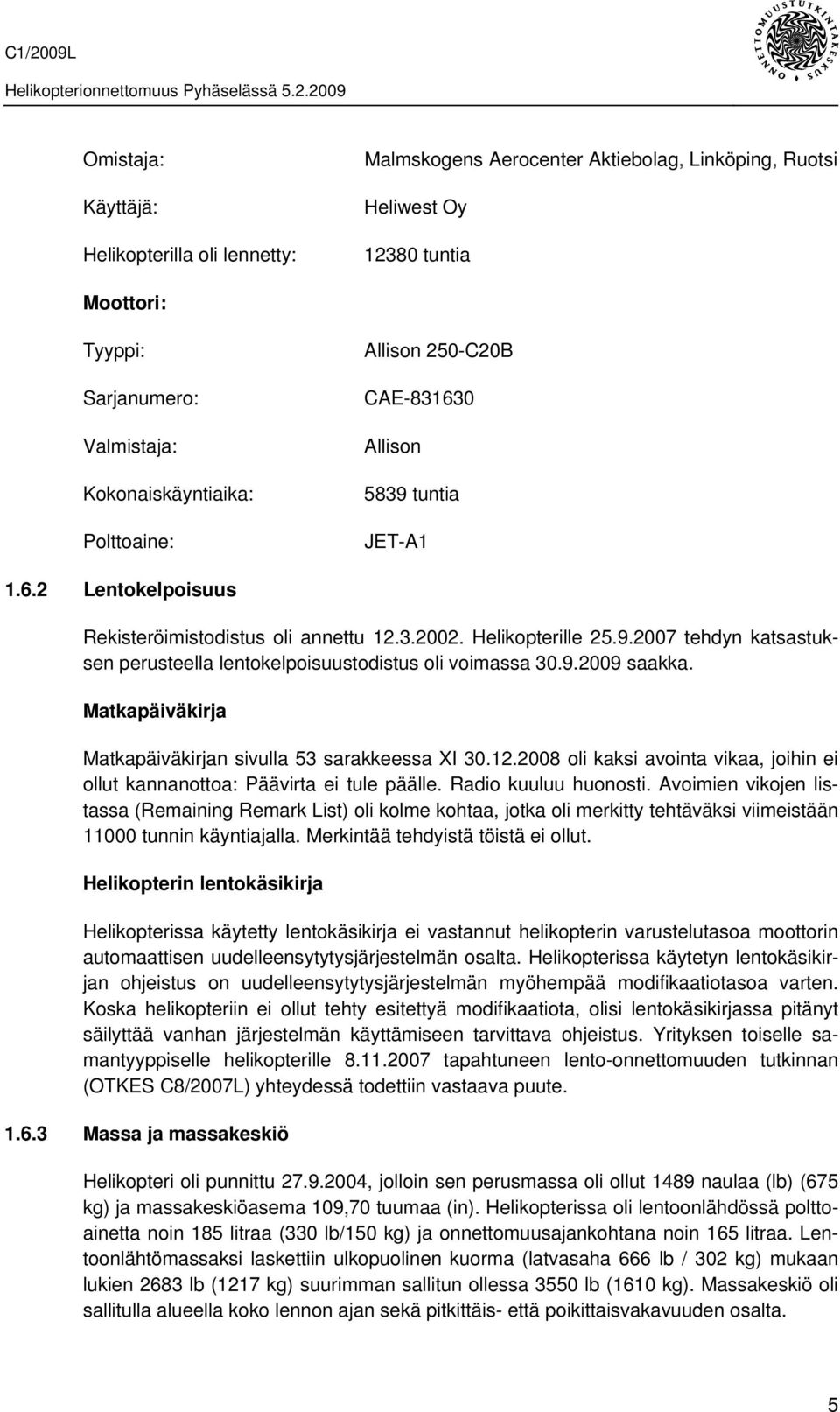 C1/2009L

Helikopterionnettomuus Pyhäselässä 5.2.2009

ONNETTOMUUSTUTKINTAKESKUS

Omistaja: Malmskogens Aerocenter Aktiebolag, Linköping, Ruotsi

Käyttäjä: Heliwest Oy

Helikopterilla oli lennetty: 12380 tuntia

Moottori:

Tyyppi: Allison 250-C20B

Sarjanumero: CAE-831630

Valmistaja: Allison

Kokonaiskäyntiaika: 5839 tuntia

Polttoaine: JET-A1

1.6.2 Lentokelpoisuus

Rekisteröimistodistus oli annettu 12.3.2002. Helikopterille 25.9.2007 tehdyn katsastuksen perusteella lentokelpoisuustodistus oli voimassa 30.9.2009 saakka.

Matkapäiväkirja

Matkapäiväkirjan sivulla 53 sarakkeessa XI 30.12.2008 oli kaksi avointa vikaa, joihin ei ollut kannanottoa: Päävirta ei tule päälle. Radio kuuluu huonosti. Avoimien vikojen listassa (Remaining Remark List) oli kolme kohtaa, jotka oli merkitty tehtäväksi viimeistään 11000 tunnin käyntiajalla. Merkintää tehdyistä töistä ei ollut.

Helikopterin lentokäsikirja

Helikopterissa käytetty lentokäsikirja ei vastannut helikopterin varustelutasoa moottorin automaattisen uudelleensytytysjärjestelmän osalta. Helikopterissa käytetyn lentokäsikirjan ohjeistus on uudelleensytytysjärjestelmän myöhempää modifikaatiotasoa varten. Koska helikopteriin ei ollut tehty esitettyä modifikaatiota, olisi lentokäsikirjassa pitänyt säilyttää vanhan järjestelmän käyttämiseen tarvittava ohjeistus. Yrityksen toiselle samantyyppiselle helikopterille 8.11.2007 tapahtuneen lento-onnettomuuden tutkinnan (OTKES C8/2007L) yhteydessä todettiin vastaava puute.

1.6.3 Massa ja massakeskiö

Helikopteri oli punnittu 27.9.2004, jolloin sen perusmassa oli ollut 1489 naulaa (lb) (675 kg) ja massakeskiöasema 109,70 tuumaa (in). Helikopterissa oli lentoonlähdössä polttoainetta noin 185 litraa (330 lb/150 kg) ja onnettomuusajankohtana noin 165 litraa. Lentoonlähtömassaksi laskettiin ulkopuolinen kuorma (latvasaha 666 lb / 302 kg) mukaan lukien 2683 lb (1217 kg) suurimman sallitun ollessa 3550 lb (1610 kg). Massakeskiö oli sallitulla alueella koko lennon ajan sekä pitkittäis- että poikittaisvakavuuden osalta.

5